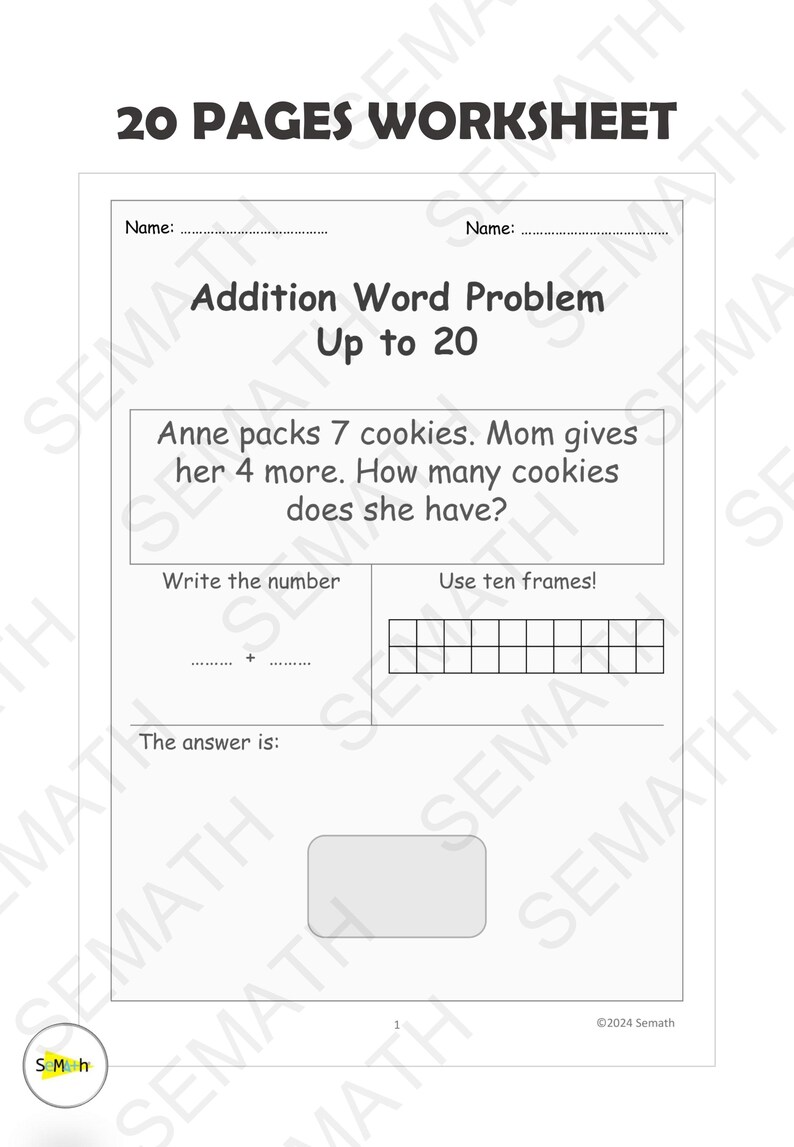 20 PAGES WORKSHEET

Name: ____ Name: ____

Addition Word Problem
Up to 20

Anne packs 7 cookies. Mom gives her 4 more. How many cookies does she have?

Write the number

____ + ____

Use ten frames!

The answer is:

1

©2024 Semath

SeMath

SEMATH